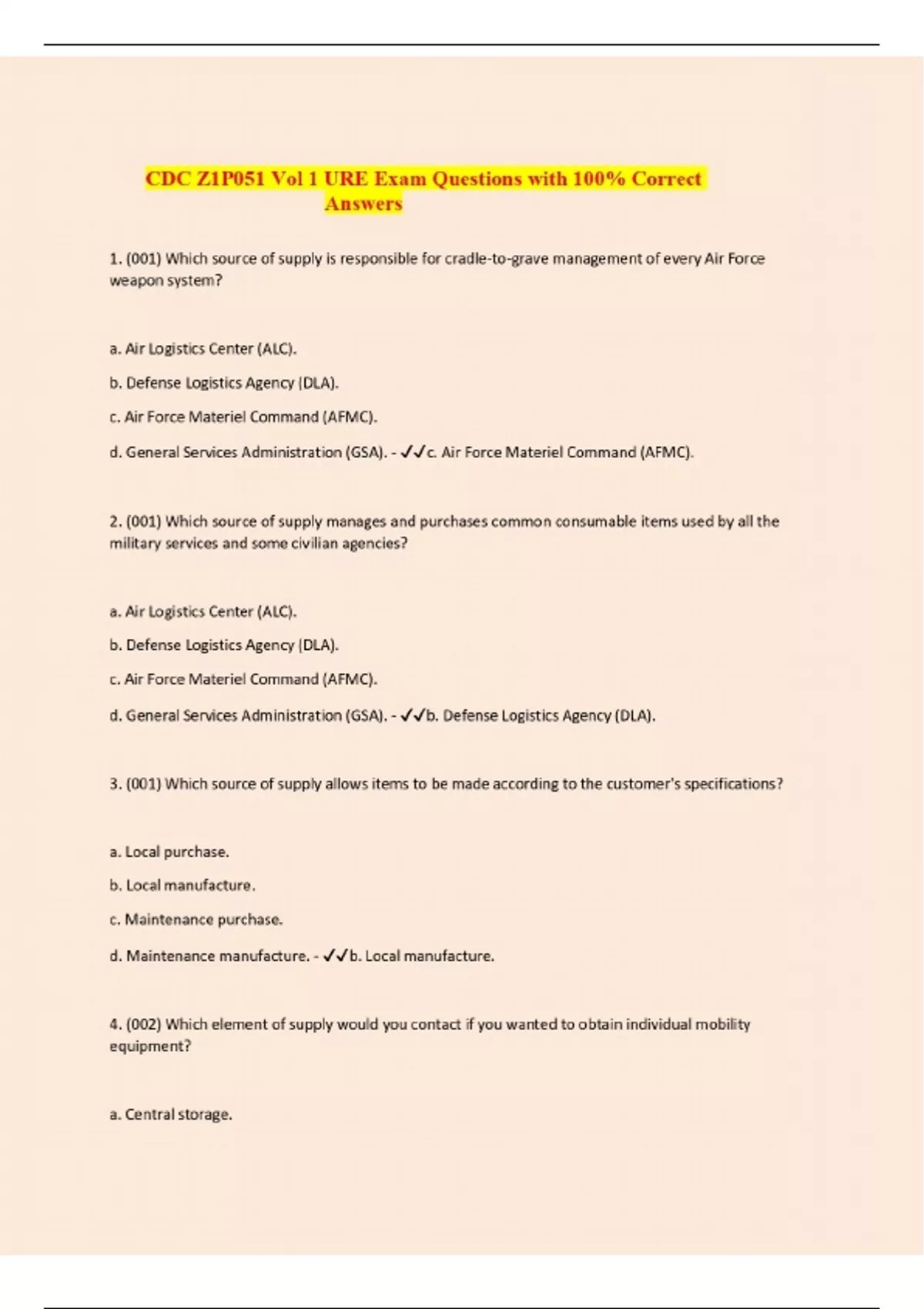 CDC Z1P051 Vol 1 URE Exam Questions with 100% Correct Answers

1. (001) Which source of supply is responsible for cradle-to-grave management of every Air Force weapon system?

a. Air Logistics Center (ALC).

b. Defense Logistics Agency (DLA).

c. Air Force Materiel Command (AFMC).

d. General Services Administration (GSA). - ✓✓c. Air Force Materiel Command (AFMC).

2. (001) Which source of supply manages and purchases common consumable items used by all the military services and some civilian agencies?

a. Air Logistics Center (ALC).

b. Defense Logistics Agency (DLA).

c. Air Force Materiel Command (AFMC).

d. General Services Administration (GSA). - ✓✓b. Defense Logistics Agency (DLA).

3. (001) Which source of supply allows items to be made according to the customer's specifications?

a. Local purchase.

b. Local manufacture.

c. Maintenance purchase.

d. Maintenance manufacture. - ✓✓b. Local manufacture.

4. (002) Which element of supply would you contact if you wanted to obtain individual mobility equipment?

a. Central storage.